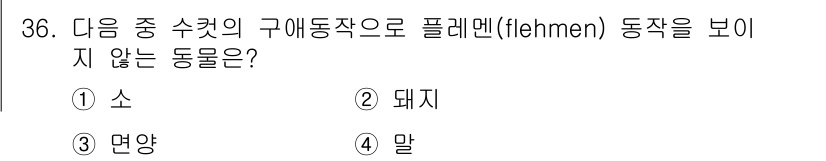 36. 다음 중 수컷의 구애동작으로 플레멘(flehmen) 동작을 보이지 않는 동물은?

① 소
② 돼지
③ 면양
④ 말